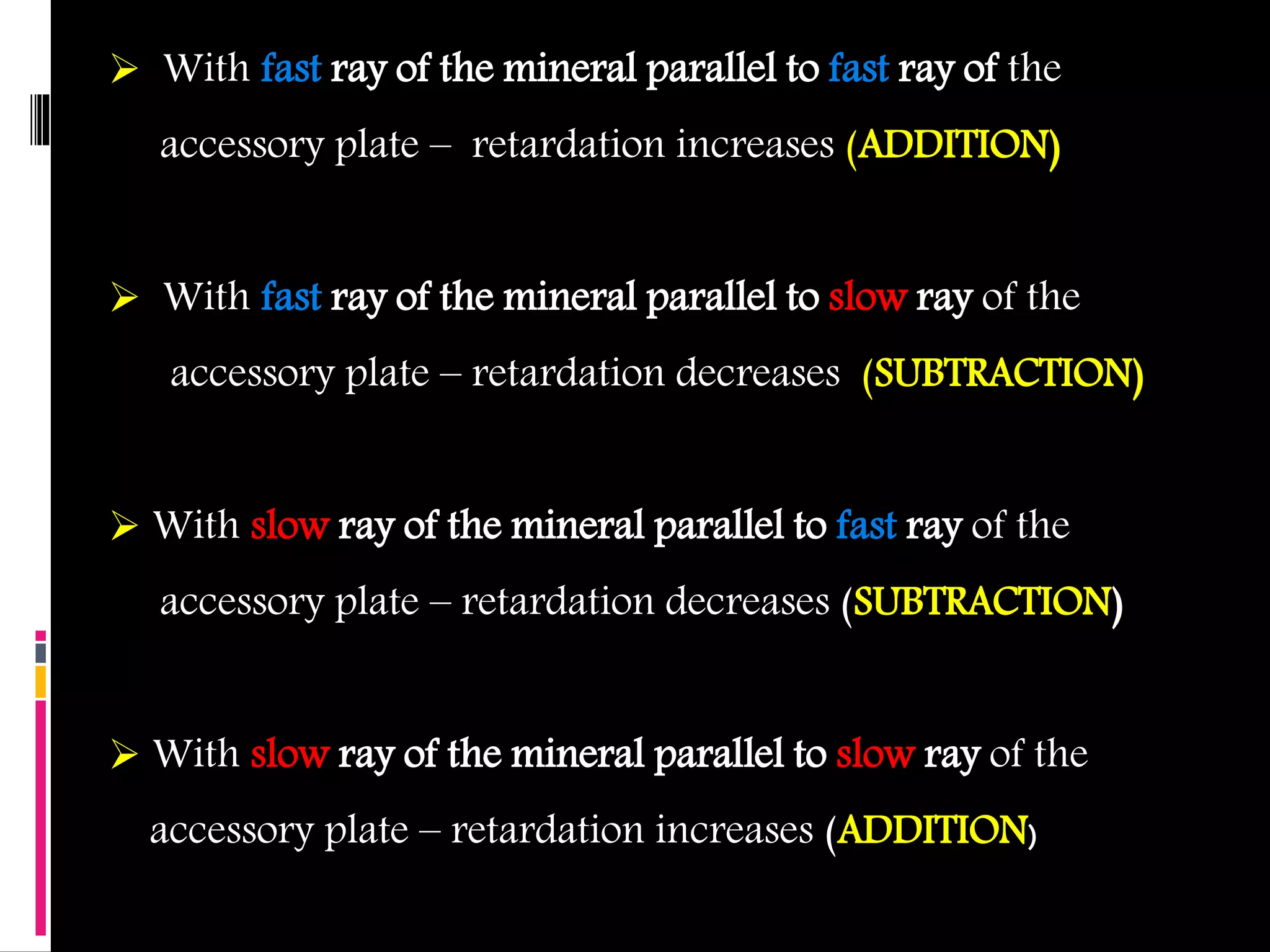 ➢ With fast ray of the mineral parallel to fast ray of the accessory plate – retardation increases (ADDITION)

➢ With fast ray of the mineral parallel to slow ray of the accessory plate – retardation decreases (SUBTRACTION)

➢ With slow ray of the mineral parallel to fast ray of the accessory plate – retardation decreases (SUBTRACTION)

➢ With slow ray of the mineral parallel to slow ray of the accessory plate – retardation increases (ADDITION)